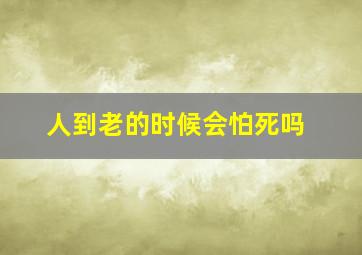 人到老的时候会怕死吗